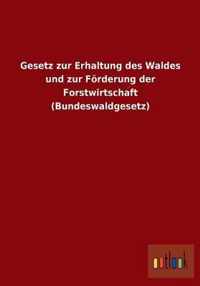 Gesetz zur Erhaltung des Waldes und zur Förderung der Forstwirtschaft (Bundeswaldgesetz)